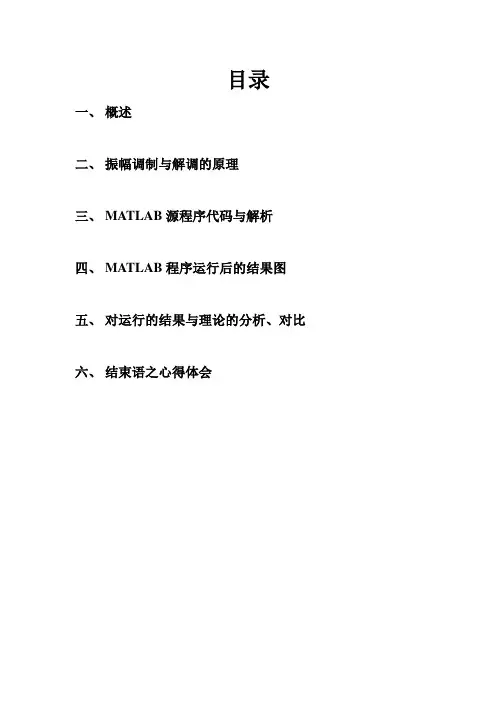 目录

一、概述

二、振幅调制与解调的原理

三、MATLAB源程序代码与解析

四、MATLAB程序运行后的结果图

五、对运行的结果与理论的分析、对比

六、结束语之心得体会